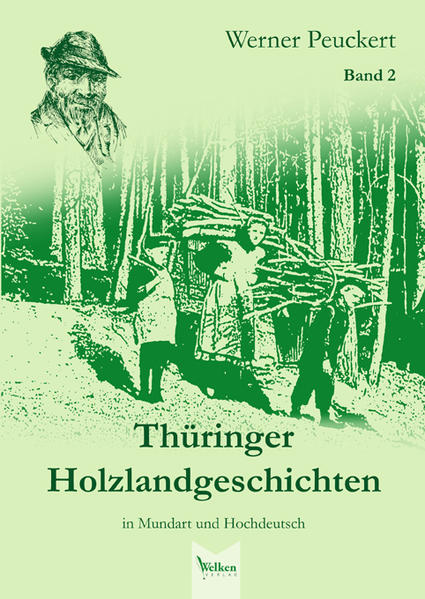 Werner Peuckert

Band 2

Thüringer Holzlandgeschichten

in Mundart und Hochdeutsch

Welken VERLAG